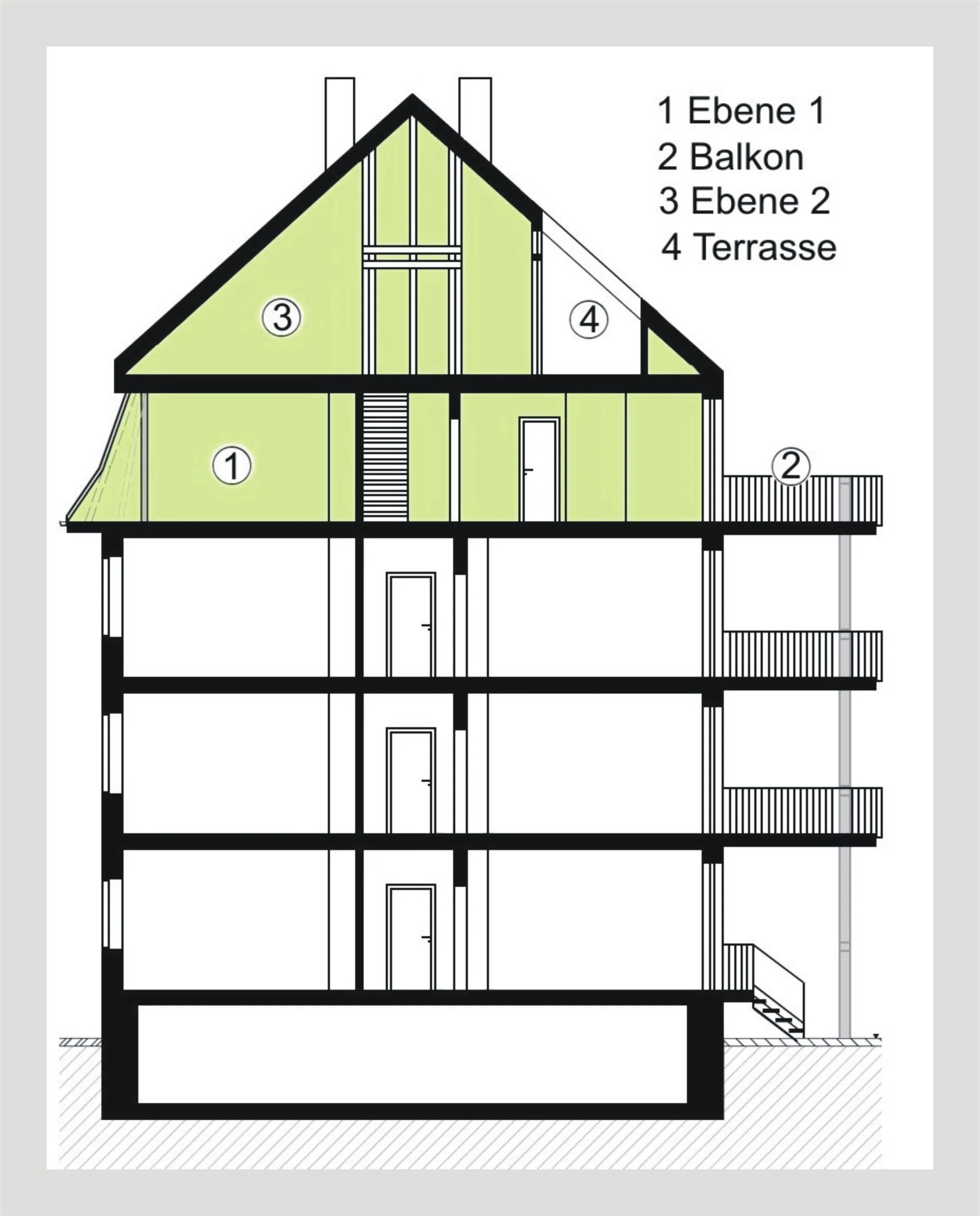 1 Ebene 1
2 Balkon
3 Ebene 2
4 Terrasse

3

4

1

2